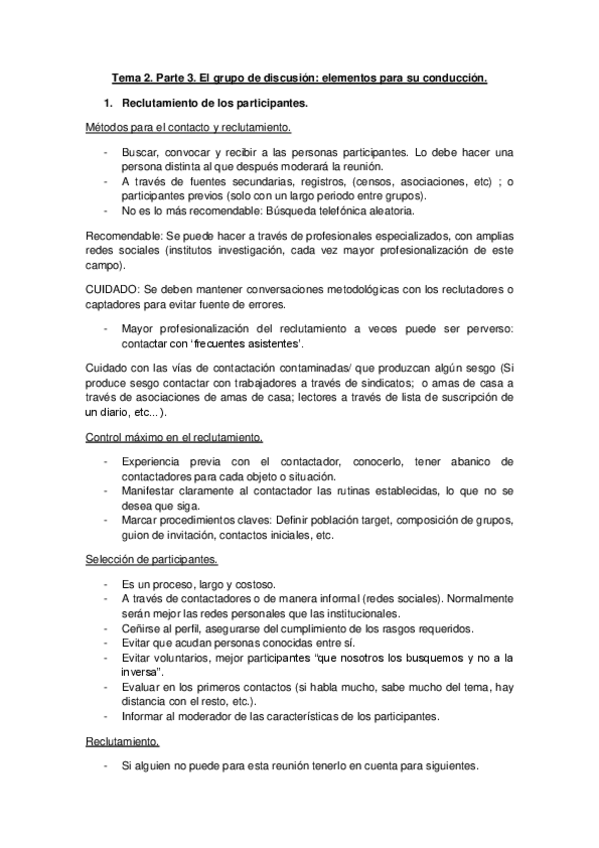 Tema 2. Parte 3. El grupo de discusión: elementos para su conducción.

1. Reclutamiento de los participantes.

Métodos para el contacto y reclutamiento.

- Buscar, convocar y recibir a las personas participantes. Lo debe hacer una persona distinta al que después moderará la reunión.
- A través de fuentes secundarias, registros, (censos, asociaciones, etc) ; o participantes previos (solo con un largo periodo entre grupos).
- No es lo más recomendable: Búsqueda telefónica aleatoria.

Recomendable: Se puede hacer a través de profesionales especializados, con amplias redes sociales (institutos investigación, cada vez mayor profesionalización de este campo).

CUIDADO: Se deben mantener conversaciones metodológicas con los reclutadores o captadores para evitar fuente de errores.

- Mayor profesionalización del reclutamiento a veces puede ser perverso: contactar con 'frecuentes asistentes'.

Cuidado con las vías de contactación contaminadas/ que produzcan algún sesgo (Si produce sesgo contactar con trabajadores a través de sindicatos; o amas de casa a través de asociaciones de amas de casa; lectores a través de lista de suscripción de un diario, etc...).

Control máximo en el reclutamiento.

- Experiencia previa con el contactador, conocerlo, tener abanico de contactadores para cada objeto o situación.
- Manifestar claramente al contactador las rutinas establecidas, lo que no se desea que siga.
- Marcar procedimientos claves: Definir población target, composición de grupos, guion de invitación, contactos iniciales, etc.

Selección de participantes.

- Es un proceso, largo y costoso.
- A través de contactadores o de manera informal (redes sociales). Normalmente serán mejor las redes personales que las institucionales.
- Ceñirse al perfil, asegurarse del cumplimiento de los rasgos requeridos.
- Evitar que acudan personas conocidas entre sí.
- Evitar voluntarios, mejor participantes "que nosotros los busquemos y no a la inversa".
- Evaluar en los primeros contactos (si habla mucho, sabe mucho del tema, hay distancia con el resto, etc.).
- Informar al moderador de las características de los participantes.

Reclutamiento.

- Si alguien no puede para esta reunión tenerlo en cuenta para siguientes.